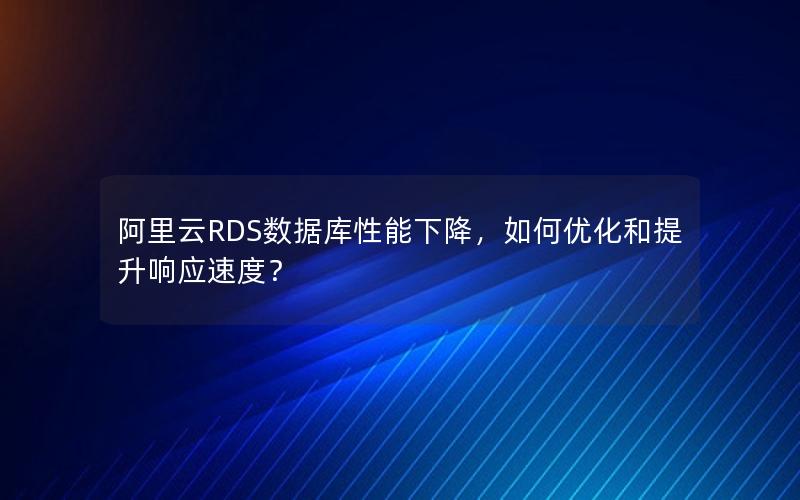 阿里云RDS数据库性能下降，如何优化和提升响应速度？